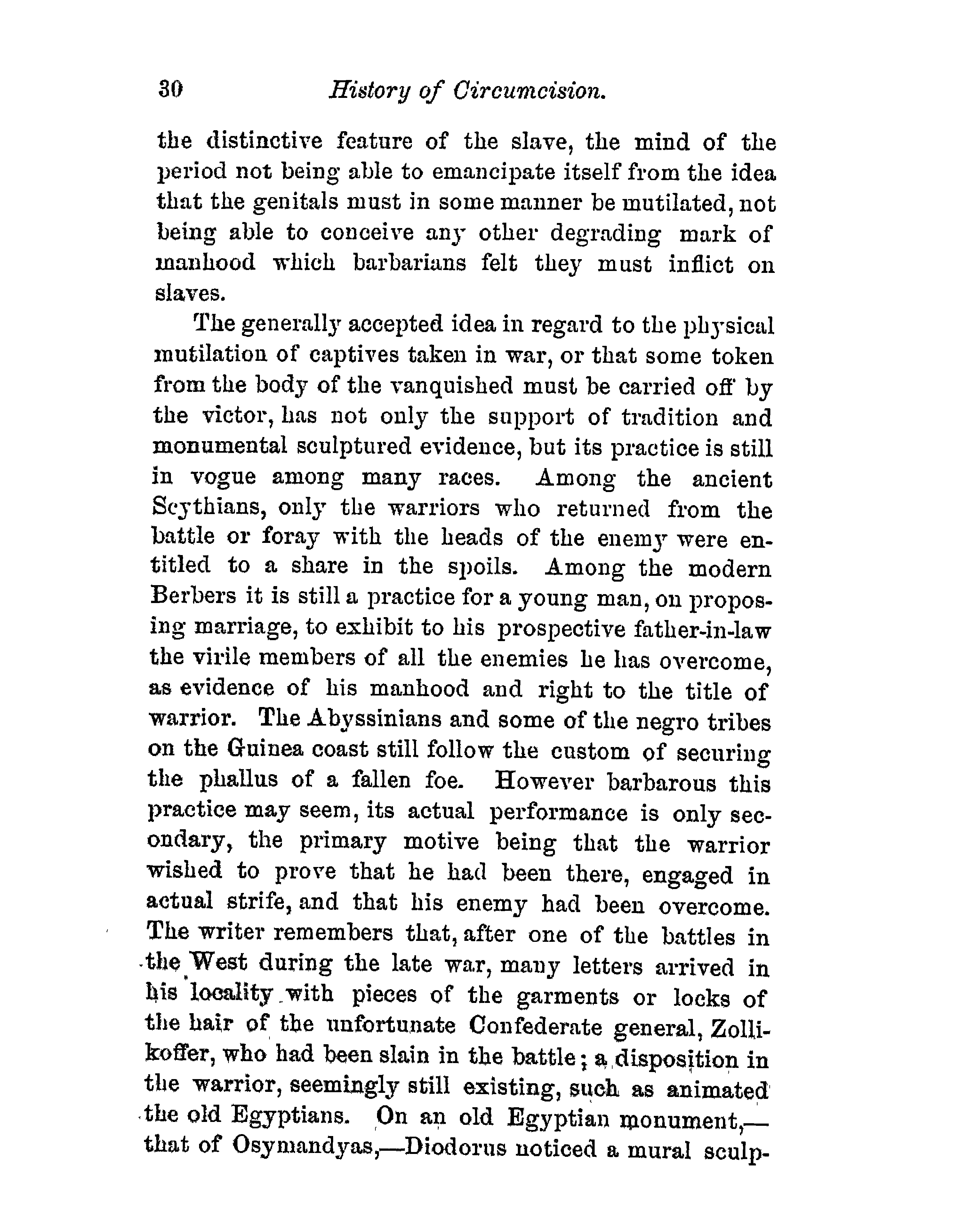 30 History of Circumcision.

the distinctive feature of the slave, the mind of the period not being able to emancipate itself from the idea that the genitals must in some manner be mutilated, not being able to conceive any other degrading mark of manhood which barbarians felt they must inflict on slaves.

The generally accepted idea in regard to the physical mutilation of captives taken in war, or that some token from the body of the vanquished must be carried off by the victor, has not only the support of tradition and monumental sculptured evidence, but its practice is still in vogue among many races. Among the ancient Scythians, only the warriors who returned from the battle or foray with the heads of the enemy were entitled to a share in the spoils. Among the modern Berbers it is still a practice for a young man, on proposing marriage, to exhibit to his prospective father-in-law the virile members of all the enemies he has overcome, as evidence of his manhood and right to the title of warrior. The Abyssinians and some of the negro tribes on the Guinea coast still follow the custom of securing the phallus of a fallen foe. However barbarous this practice may seem, its actual performance is only secondary, the primary motive being that the warrior wished to prove that he had been there, engaged in actual strife, and that his enemy had been overcome. The writer remembers that, after one of the battles in the West during the late war, many letters arrived in his locality with pieces of the garments or locks of the hair of the unfortunate Confederate general, Zollikoffer, who had been slain in the battle; a disposition in the warrior, seemingly still existing, such as animated the old Egyptians. On an old Egyptian monument,—that of Osymandyas,—Diodorus noticed a mural sculp-